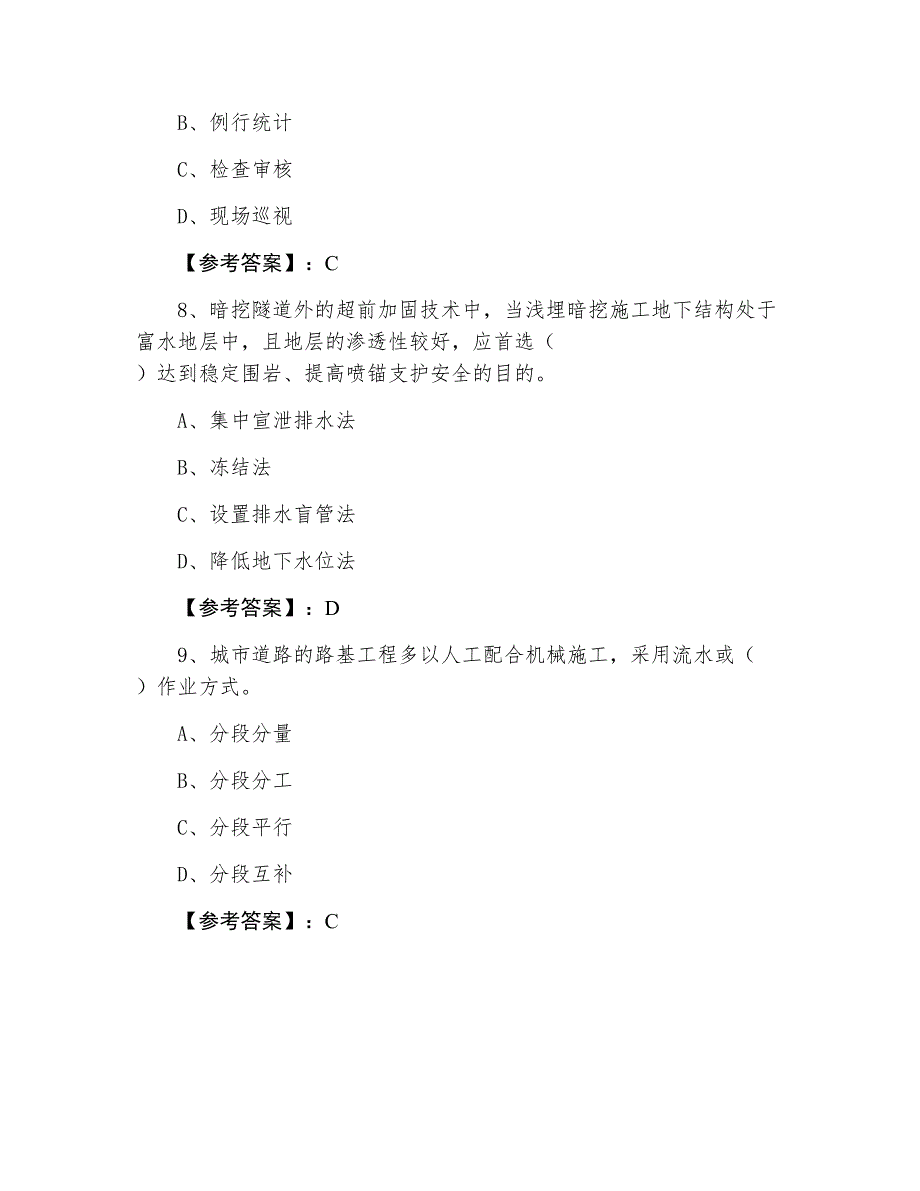 B、例行统计

C、检查审核

D、现场巡视

【参考答案】：C

8、暗挖隧道外的超前加固技术中，当浅埋暗挖施工地下结构处于富水地层中，且地层的渗透性较好，应首选（ ）达到稳定围岩、提高喷锚支护安全的目的。

A、集中宣泄排水法

B、冻结法

C、设置排水盲管法

D、降低地下水位法

【参考答案】：D

9、城市道路的路基工程多以人工配合机械施工，采用流水或（ ）作业方式。

A、分段分量

B、分段分工

C、分段平行

D、分段互补

【参考答案】：C